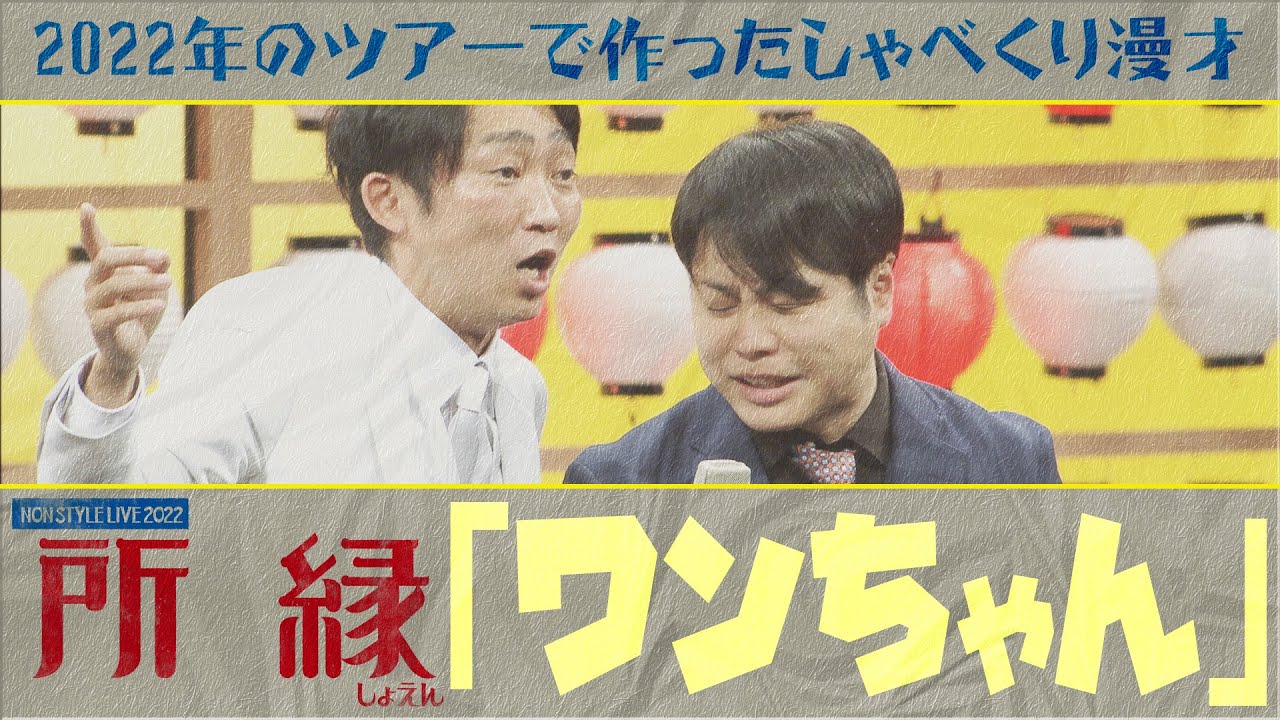 2022年のツアーで作ったしゃべくり漫才

NON STYLE LIVE 2022
所縁
しょえん
「ワンちゃん」